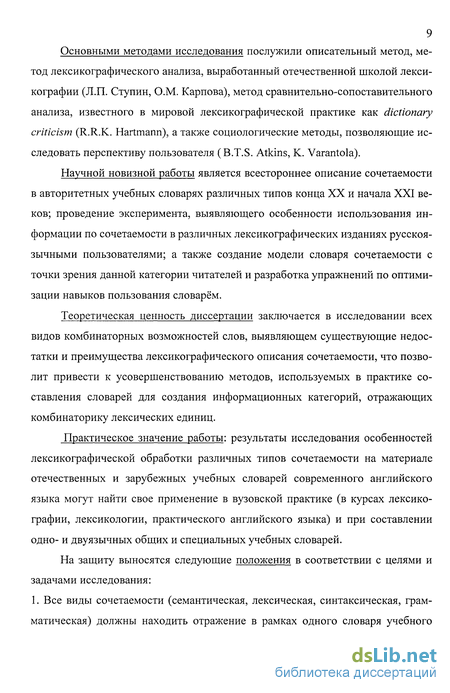 9

Основными методами исследования послужили описательный метод, метод лексикографического анализа, выработанный отечественной школой лексикографии (Л.П. Ступин, О.М. Карпова), метод сравнительно-сопоставительного анализа, известного в мировой лексикографической практике как dictionary criticism (R.R.K. Hartmann), а также социологические методы, позволяющие исследовать перспективу пользователя ( B.T.S. Atkins, K. Varantola).

Научной новизной работы является всестороннее описание сочетаемости в авторитетных учебных словарях различных типов конца XX и начала XXI веков; проведение эксперимента, выявляющего особенности использования информации по сочетаемости в различных лексикографических изданиях русскоязычными пользователями; а также создание модели словаря сочетаемости с точки зрения данной категории читателей и разработка упражнений по оптимизации навыков пользования словарём.

Теоретическая ценность диссертации заключается в исследовании всех видов комбинаторных возможностей слов, выявляющем существующие недостатки и преимущества лексикографического описания сочетаемости, что позволит привести к усовершенствованию методов, используемых в практике составления словарей для создания информационных категорий, отражающих комбинаторику лексических единиц.

Практическое значение работы: результаты исследования особенностей лексикографической обработки различных типов сочетаемости на материале отечественных и зарубежных учебных словарей современного английского языка могут найти свое применение в вузовской практике (в курсах лексикографии, лексикологии, практического английского языка) и при составлении одно- и двуязычных общих и специальных учебных словарей.

На защиту выносятся следующие положения в соответствии с целями и задачами исследования:

1. Все виды сочетаемости (семантическая, лексическая, синтаксическая, грамматическая) должны находить отражение в рамках одного словаря учебного

dsLib.net
библиотека диссертаций